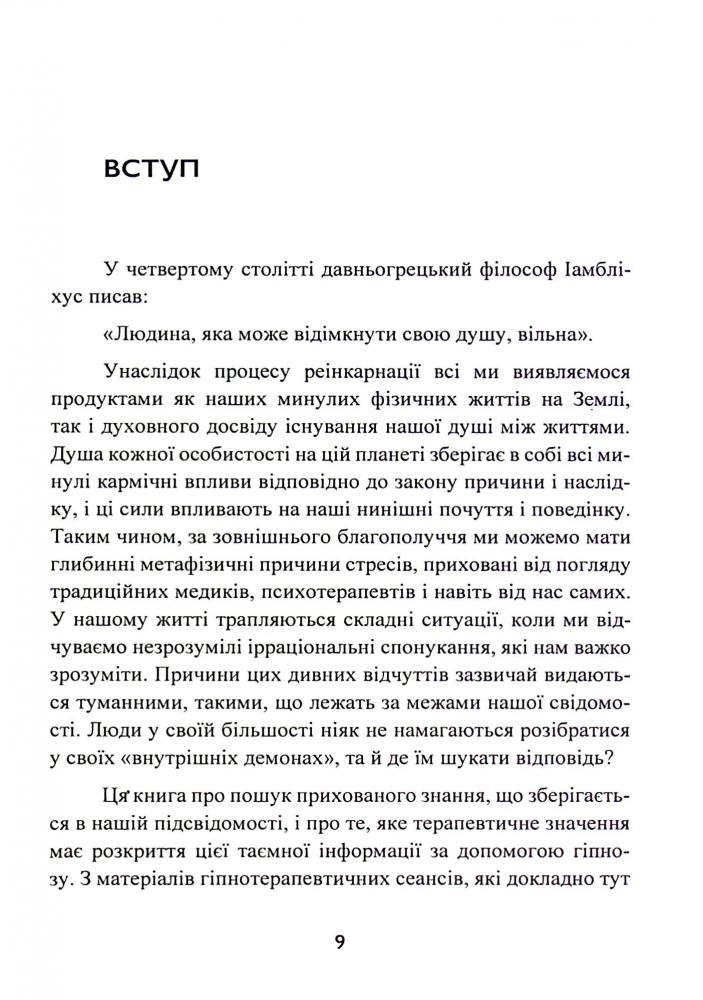 ВСТУП

У четвертому столітті давньогрецький філософ Іамбліхус писав:

«Людина, яка може відімкнути свою душу, вільна».

Унаслідок процесу реінкарнації всі ми виявляємося продуктами як наших минулих фізичних життів на Землі, так і духовного досвіду існування нашої душі між життями. Душа кожної особистості на цій планеті зберігає в собі всі минулі кармічні впливи відповідно до закону причини і наслідку, і ці сили впливають на наші нинішні почуття і поведінку. Таким чином, за зовнішнього благополуччя ми можемо мати глибинні метафізичні причини стресів, приховані від погляду традиційних медиків, психотерапевтів і навіть від нас самих. У нашому житті трапляються складні ситуації, коли ми відчуваємо незрозумілі ірраціональні спонукання, які нам важко зрозуміти. Причини цих дивних відчуттів зазвичай видаються туманними, такими, що лежать за межами нашої свідомості. Люди у своїй більшості ніяк не намагаються розібратися у своїх «внутрішніх демонах», та й де їм шукати відповідь?

Ця книга про пошук прихованого знання, що зберігається в нашій підсвідомості, і про те, яке терапевтичне значення має розкриття цієї таємної інформації за допомогою гіпнозу. З матеріалів гіпнотерапевтичних сеансів, які докладно тут

9